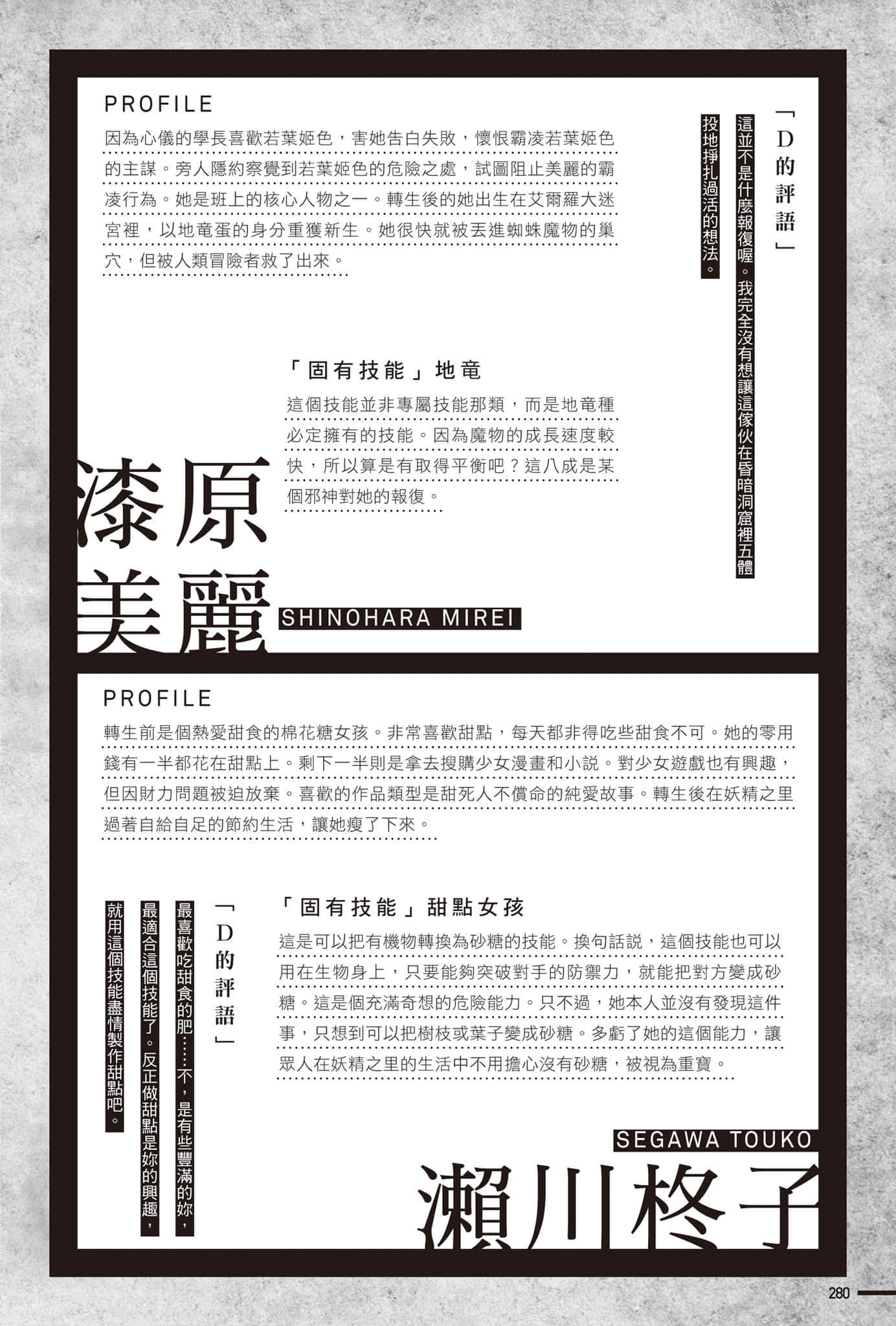 PROFILE

因為心儀的學長喜歡若葉姬色，害她告白失敗，懷恨霸凌若葉姬色的主謀。旁人隱約察覺到若葉姬色的危險之處，試圖阻止美麗的霸凌行為。她是班上的核心人物之一。轉生後的她出生在艾爾羅大迷宮裡，以地竜蛋的身分重獲新生。她很快就被丟進蜘蛛魔物的巢穴，但被人類冒險者救了出來。

「D的評語」

這並不是什麼報復喔。我完全沒有想讓這傢伙在昏暗洞窟裡五體投地掙扎過活的想法。

「固有技能」地竜

這個技能並非專屬技能那類，而是地竜種必定擁有的技能。因為魔物的成長速度較快，所以算是有取得平衡吧？這八成是某個邪神對她的報復。

漆原美麗

SHINOHARA MIREI

PROFILE

轉生前是個熱愛甜食的棉花糖女孩。非常喜歡甜點，每天都非得吃些甜食不可。她的零用錢有一半都花在甜點上。剩下一半則是拿去搜購少女漫畫和小說。對少女遊戲也有興趣，但因財力問題被迫放棄。喜歡的作品類型是甜死人不償命的純愛故事。轉生後在妖精之里過著自給自足的節約生活，讓她瘦了下來。

「D的評語」

最喜歡吃甜食的肥……不，是有些豐滿的妳，最適合這個技能了。反正做甜點是妳的興趣，就用這個技能盡情製作甜點吧。

「固有技能」甜點女孩

這是可以把有機物轉換為砂糖的技能。換句話說，這個技能也可以用在生物身上，只要能夠突破對手的防禦力，就能把對方變成砂糖。這是個充滿奇想的危險能力。只不過，她本人並沒有發現這件事，只想到可以把樹枝或葉子變成砂糖。多虧了她的這個能力，讓眾人在妖精之里的生活中不用擔心沒有砂糖，被視為重寶。

SEGAWA TOUKO

瀨川柊子

280